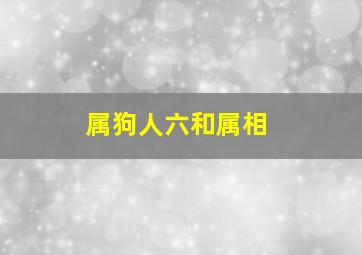 属狗人六和属相